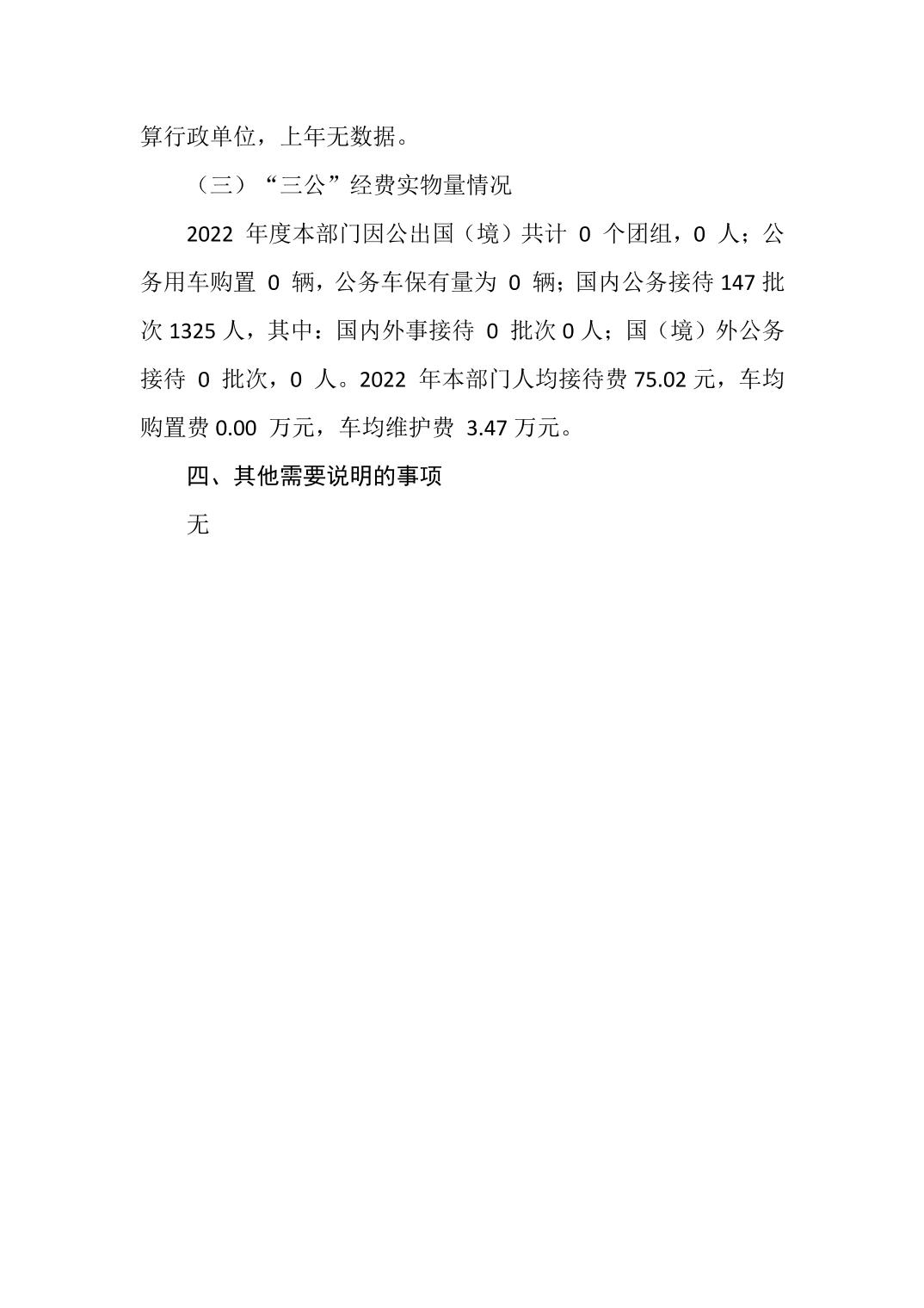 算行政单位，上年无数据。

（三）“三公”经费实物量情况

2022 年度本部门因公出国（境）共计 0 个团组，0 人；公务用车购置 0 辆，公务车保有量为 0 辆；国内公务接待 147 批次 1325 人，其中：国内外事接待 0 批次 0 人；国（境）外公务接待 0 批次，0 人。2022 年本部门人均接待费 75.02 元，车均购置费 0.00 万元，车均维护费 3.47 万元。

四、其他需要说明的事项

无